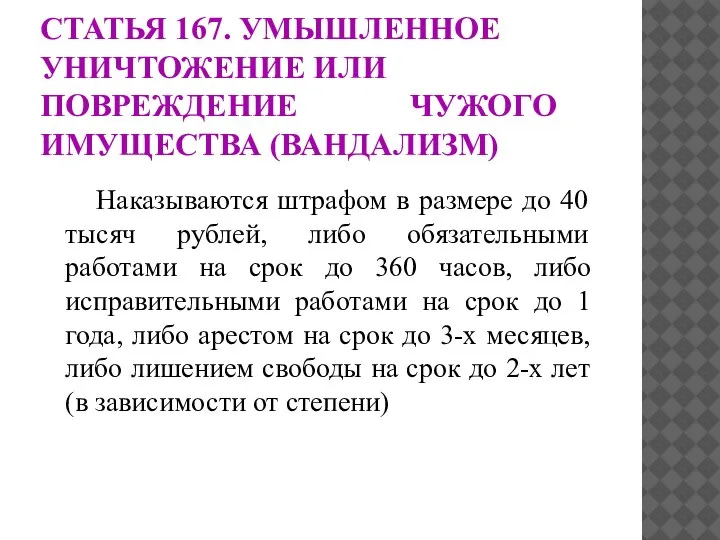 СТАТЬЯ 167. УМЫШЛЕННОЕ УНИЧТОЖЕНИЕ ИЛИ ПОВРЕЖДЕНИЕ ЧУЖОГО ИМУЩЕСТВА (ВАНДАЛИЗМ)

Наказываются штрафом в размере до 40 тысяч рублей, либо обязательными работами на срок до 360 часов, либо исправительными работами на срок до 1 года, либо арестом на срок до 3-х месяцев, либо лишением свободы на срок до 2-х лет (в зависимости от степени)